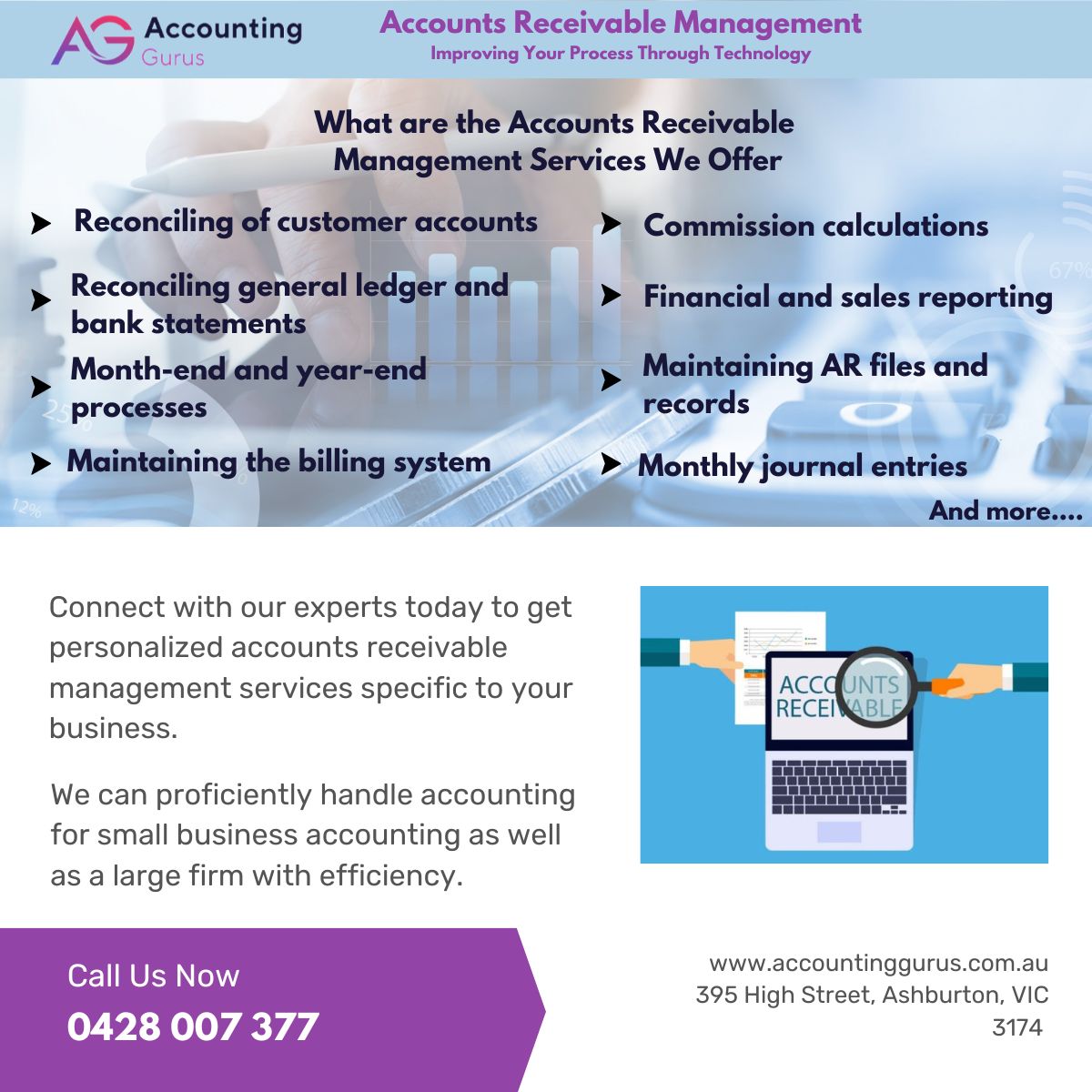 AG Accounting Gurus

Accounts Receivable Management
Improving Your Process Through Technology

What are the Accounts Receivable Management Services We Offer

➤ Reconciling of customer accounts

➤ Reconciling general ledger and bank statements

➤ Month-end and year-end processes

➤ Maintaining the billing system

➤ Commission calculations

➤ Financial and sales reporting

➤ Maintaining AR files and records

➤ Monthly journal entries

And more....

Connect with our experts today to get personalized accounts receivable management services specific to your business.

We can proficiently handle accounting for small business accounting as well as a large firm with efficiency.

ACCOUNTS RECEIVABLE

Call Us Now
0428 007 377

www.accountinggurus.com.au
395 High Street, Ashburton, VIC 3174